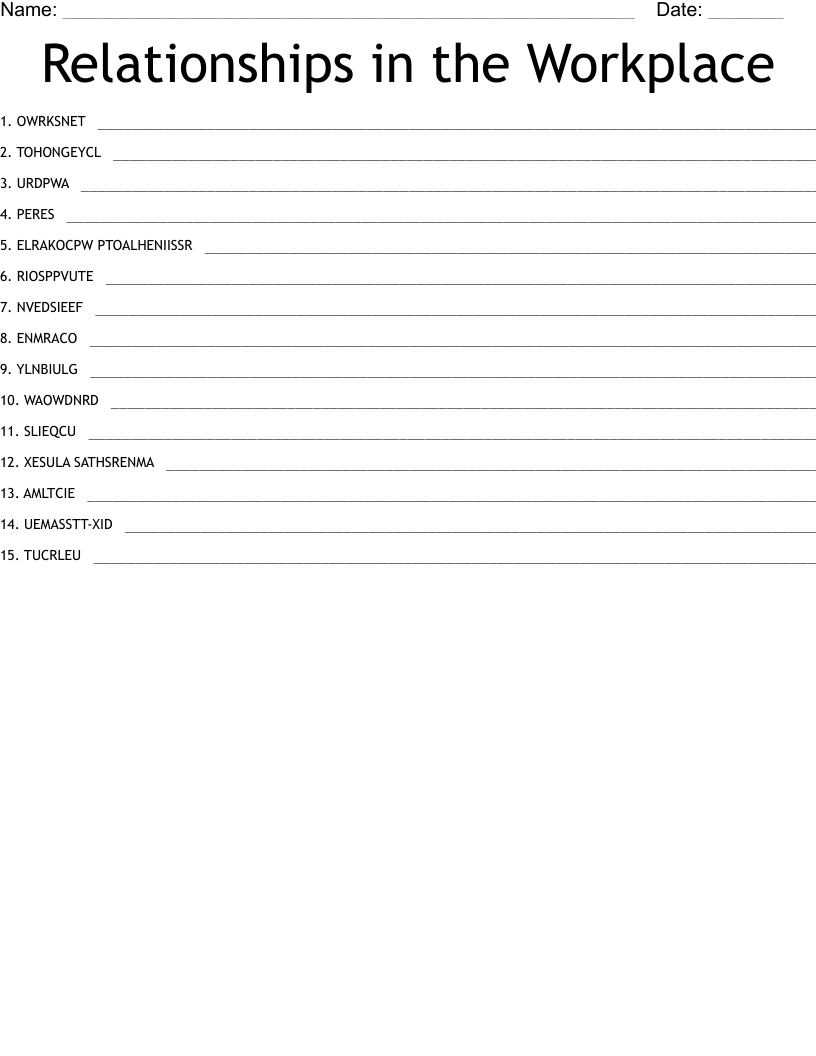 Name: ____ Date: ____

Relationships in the Workplace

1. OWRKSNET ____

2. TOHONGEYCL ____

3. URDPWA ____

4. PERES ____

5. ELRAKOCPW PTOALHENIISSR ____

6. RIOSPPVUTE ____

7. NVEDSIEEF ____

8. ENMRACO ____

9. YLNBIULG ____

10. WAOWDNRD ____

11. SLIEQCU ____

12. XESULA SATHSRENMA ____

13. AMLTCIE ____

14. UEMASSTT-XID ____

15. TUCRLEU ____